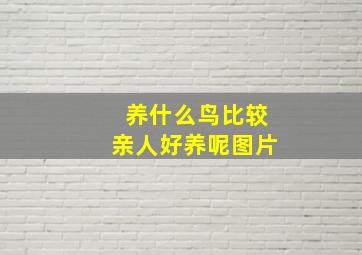 养什么鸟比较
亲人好养呢图片